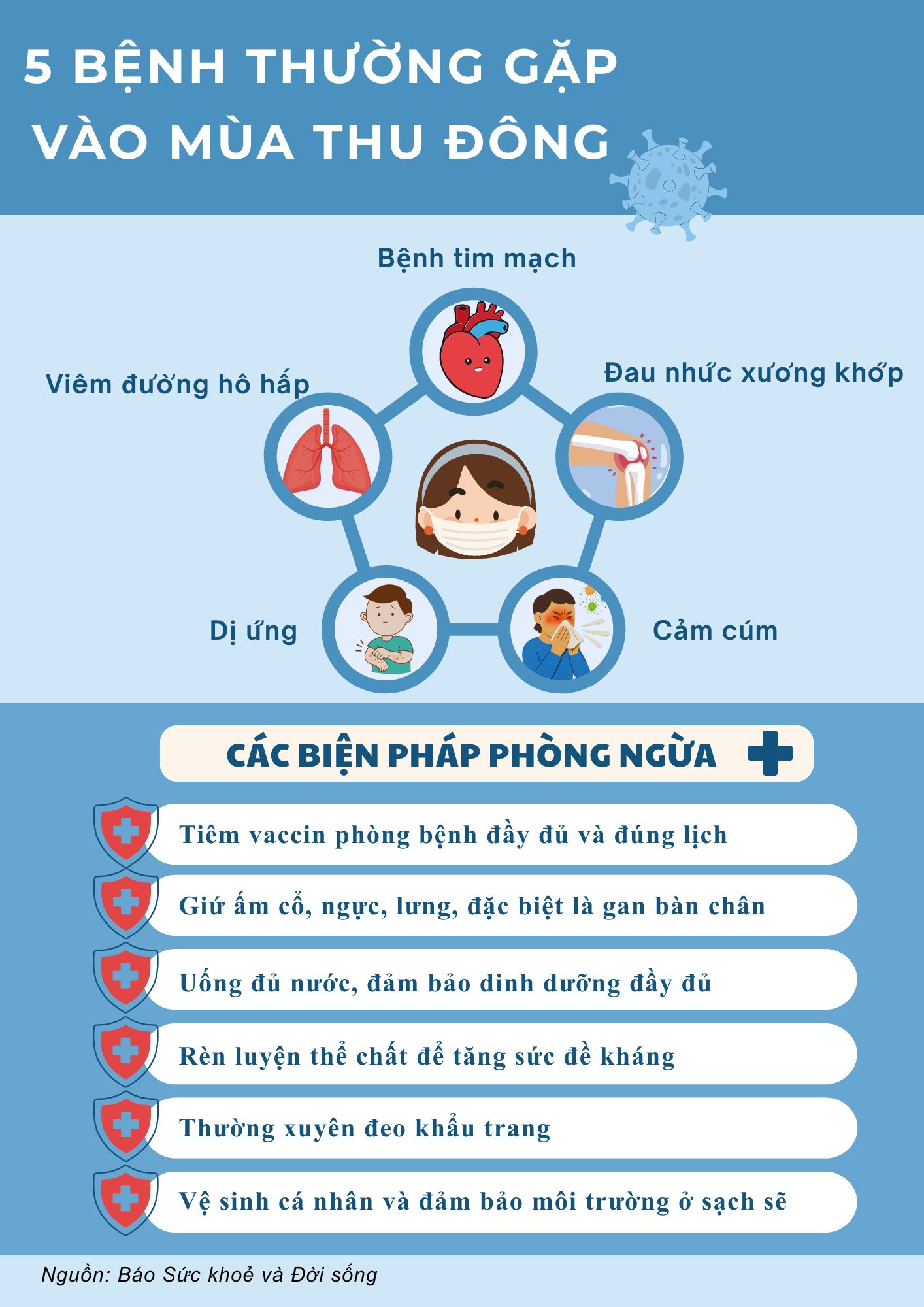 5 BỆNH THƯỜNG GẶP VÀO MÙA THU ĐÔNG

Bệnh tim mạch

Viêm đường hô hấp

Đau nhức xương khớp

Dị ứng

Cảm cúm

CÁC BIỆN PHÁP PHÒNG NGỪA

Tiêm vaccin phòng bệnh đầy đủ và đúng lịch

Giữ ấm cổ, ngực, lưng, đặc biệt là gan bàn chân

Uống đủ nước, đảm bảo dinh dưỡng đầy đủ

Rèn luyện thể chất để tăng sức đề kháng

Thường xuyên đeo khẩu trang

Vệ sinh cá nhân và đảm bảo môi trường ở sạch sẽ

Nguồn: Báo Sức khoẻ và Đời sống